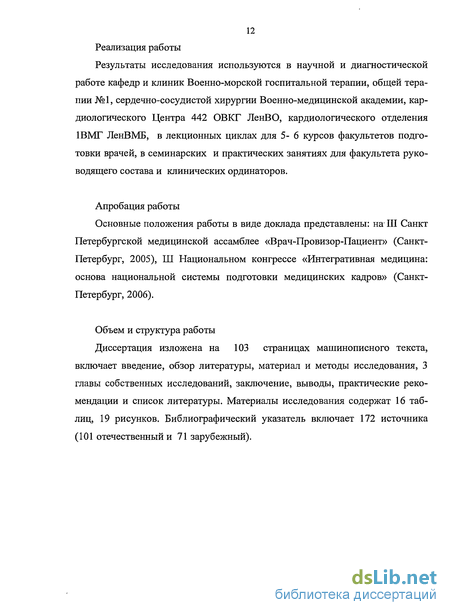 12

Реализация работы

Результаты исследования используются в научной и диагностической работе кафедр и клиник Военно-морской госпитальной терапии, общей терапии №1, сердечно-сосудистой хирургии Военно-медицинской академии, кардиологического Центра 442 ОВКГ ЛенВО, кардиологического отделения 1ВМГ ЛенВМБ, в лекционных циклах для 5- 6 курсов факультетов подготовки врачей, в семинарских и практических занятиях для факультета руководящего состава и клинических ординаторов.

Апробация работы

Основные положения работы в виде доклада представлены: на III Санкт Петербургской медицинской ассамблее «Врач-Провизор-Пациент» (Санкт-Петербург, 2005), III Национальном конгрессе «Интегративная медицина: основа национальной системы подготовки медицинских кадров» (Санкт-Петербург, 2006).

Объем и структура работы

Диссертация изложена на 103 страницах машинописного текста, включает введение, обзор литературы, материал и методы исследования, 3 главы собственных исследований, заключение, выводы, практические рекомендации и список литературы. Материалы исследования содержат 16 таблиц, 19 рисунков. Библиографический указатель включает 172 источника (101 отечественный и 71 зарубежный).

dsLib.net
библиотека диссертаций